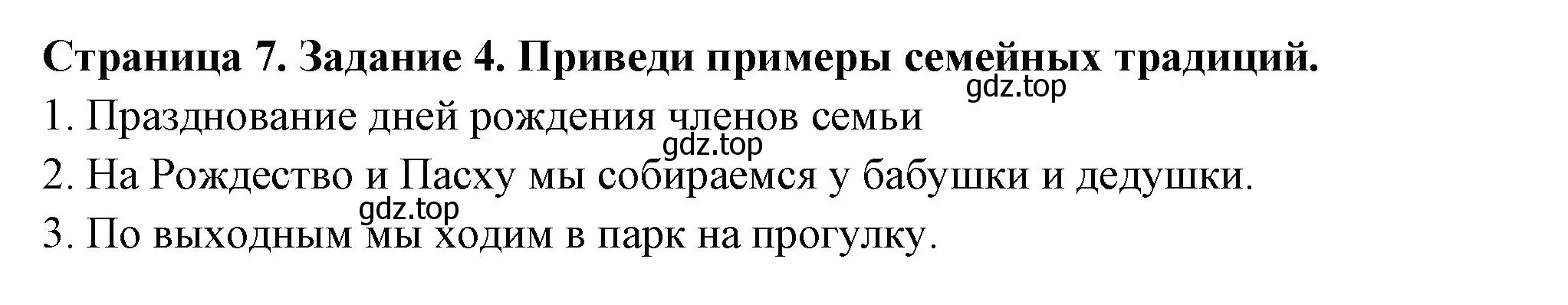 **Страница 7. Задание 4. Приведи примеры семейных традиций.**

gdz.top

1. Празднование дней рождения членов семьи

gdz.top

2. На Рождество и Пасху мы собираемся у бабушки и дедушки.

gdz.top

3. По выходным мы ходим в парк на прогулку.